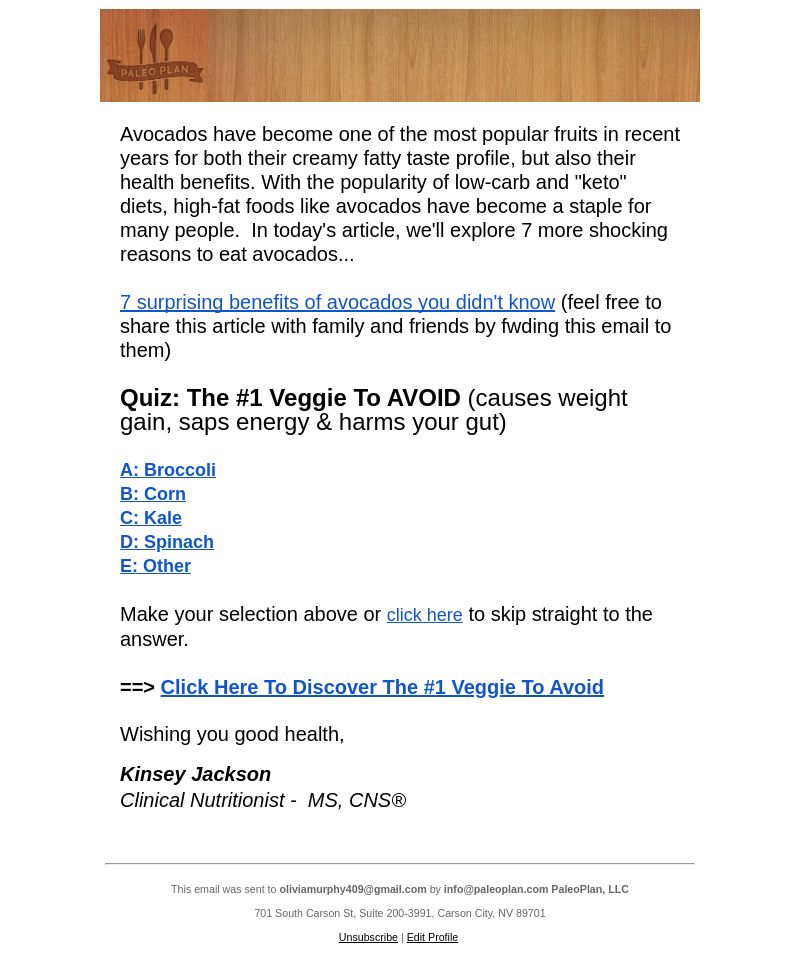 PALEO PLAN

Avocados have become one of the most popular fruits in recent years for both their creamy fatty taste profile, but also their health benefits. With the popularity of low-carb and "keto" diets, high-fat foods like avocados have become a staple for many people. In today's article, we'll explore 7 more shocking reasons to eat avocados...

7 surprising benefits of avocados you didn't know (feel free to share this article with family and friends by fwding this email to them)

Quiz: The #1 Veggie To AVOID (causes weight gain, saps energy & harms your gut)

A: Broccoli
B: Corn
C: Kale
D: Spinach
E: Other

Make your selection above or click here to skip straight to the answer.

==> Click Here To Discover The #1 Veggie To Avoid

Wishing you good health,

Kinsey Jackson
Clinical Nutritionist - MS, CNS®

This email was sent to oliviamurphy409@gmail.com by info@paleoplan.com PaleoPlan, LLC

701 South Carson St, Suite 200-3991, Carson City, NV 89701

Unsubscribe | Edit Profile